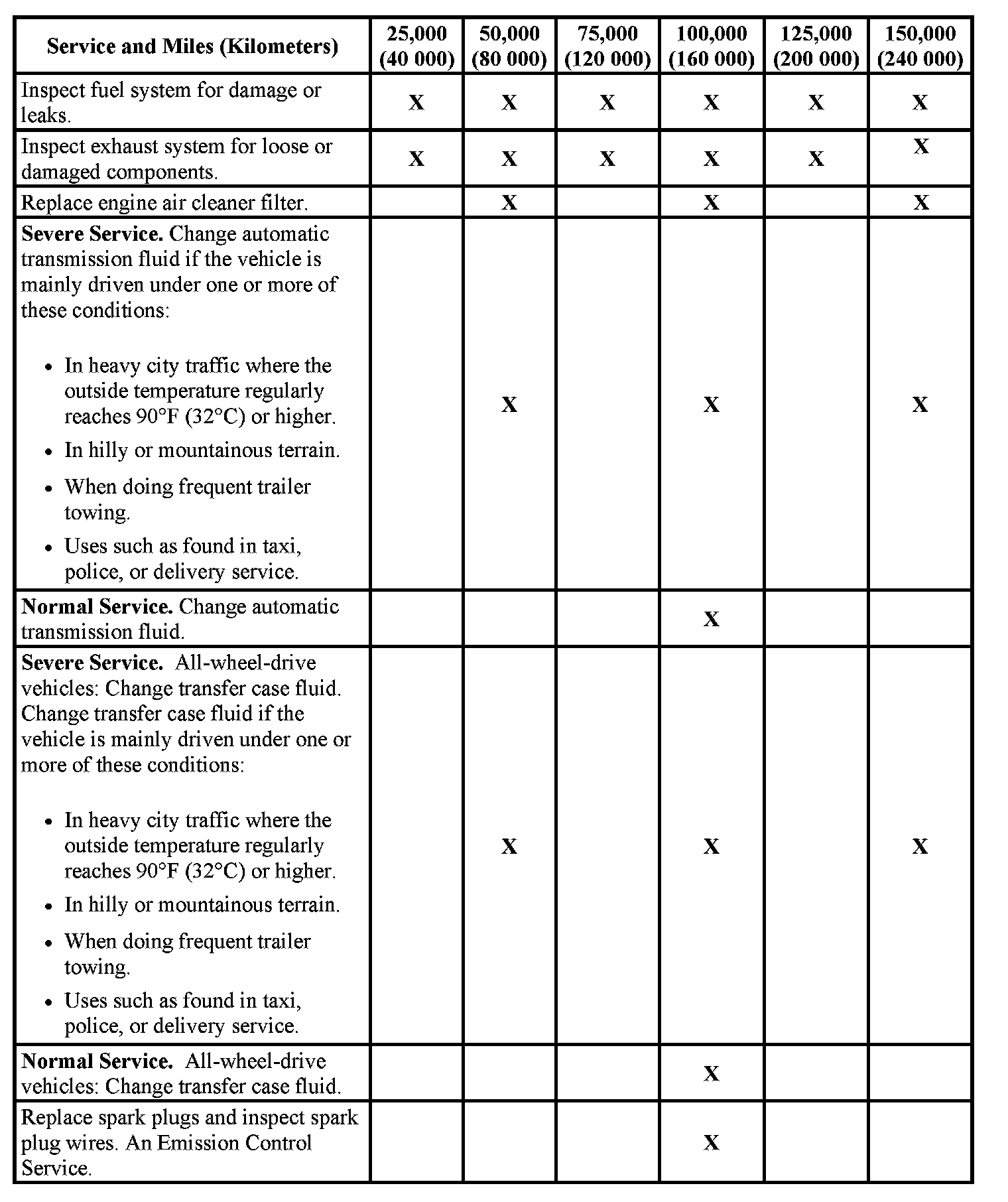 | Service and Miles (Kilometers) | 25,000 (40 000) | 50,000 (80 000) | 75,000 (120 000) | 100,000 (160 000) | 125,000 (200 000) | 150,000 (240 000) |
|---|---|---|---|---|---|---|
| Inspect fuel system for damage or leaks. | X | X | X | X | X | X |
| Inspect exhaust system for loose or damaged components. | X | X | X | X | X | X |
| Replace engine air cleaner filter. | | X | | X | | X |
| **Severe Service.** Change automatic transmission fluid if the vehicle is mainly driven under one or more of these conditions: • In heavy city traffic where the outside temperature regularly reaches 90°F (32°C) or higher. • In hilly or mountainous terrain. • When doing frequent trailer towing. • Uses such as found in taxi, police, or delivery service. | | X | | X | | X |
| **Normal Service.** Change automatic transmission fluid. | | | | X | | |
| **Severe Service.** All-wheel-drive vehicles: Change transfer case fluid. Change transfer case fluid if the vehicle is mainly driven under one or more of these conditions: • In heavy city traffic where the outside temperature regularly reaches 90°F (32°C) or higher. • In hilly or mountainous terrain. • When doing frequent trailer towing. • Uses such as found in taxi, police, or delivery service. | | X | | X | | X |
| **Normal Service.** All-wheel-drive vehicles: Change transfer case fluid. | | | | X | | |
| Replace spark plugs and inspect spark plug wires. An Emission Control Service. | | | | X | | |